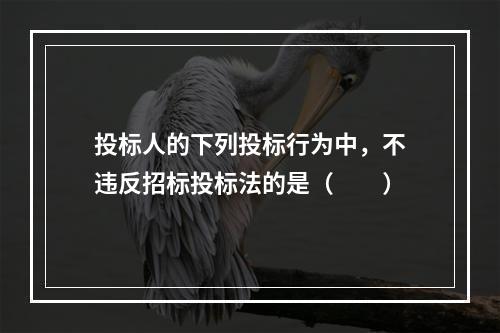 投标人的下列投标行为中，不违反招标投标法的是（　　）